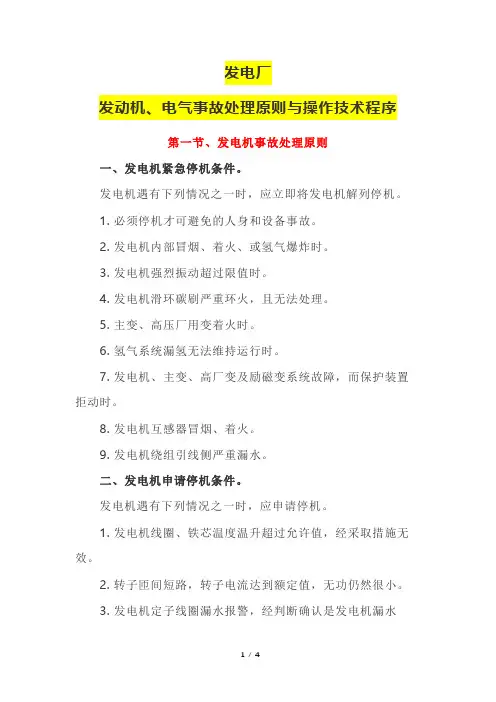 发电厂

发动机、电气事故处理原则与操作技术程序

第一节、发电机事故处理原则

一、发电机紧急停机条件。

发电机遇有下列情况之一时，应立即将发电机解列停机。

1. 必须停机才可避免的人身和设备事故。

2. 发电机内部冒烟、着火、或氢气爆炸时。

3. 发电机强烈振动超过限值时。

4. 发电机滑环碳刷严重环火，且无法处理。

5. 主变、高压厂用变着火时。

6. 氢气系统漏氢无法维持运行时。

7. 发电机、主变、高厂变及励磁变系统故障，而保护装置拒动时。

8. 发电机互感器冒烟、着火。

9. 发电机绕组引线侧严重漏水。

二、发电机申请停机条件。

发电机遇有下列情况之一时，应申请停机。

1. 发电机线圈、铁芯温度温升超过允许值，经采取措施无效。

2. 转子匝间短路，转子电流达到额定值，无功仍然很小。

3. 发电机定子线圈漏水报警，经判断确认是发电机漏水

1 / 4